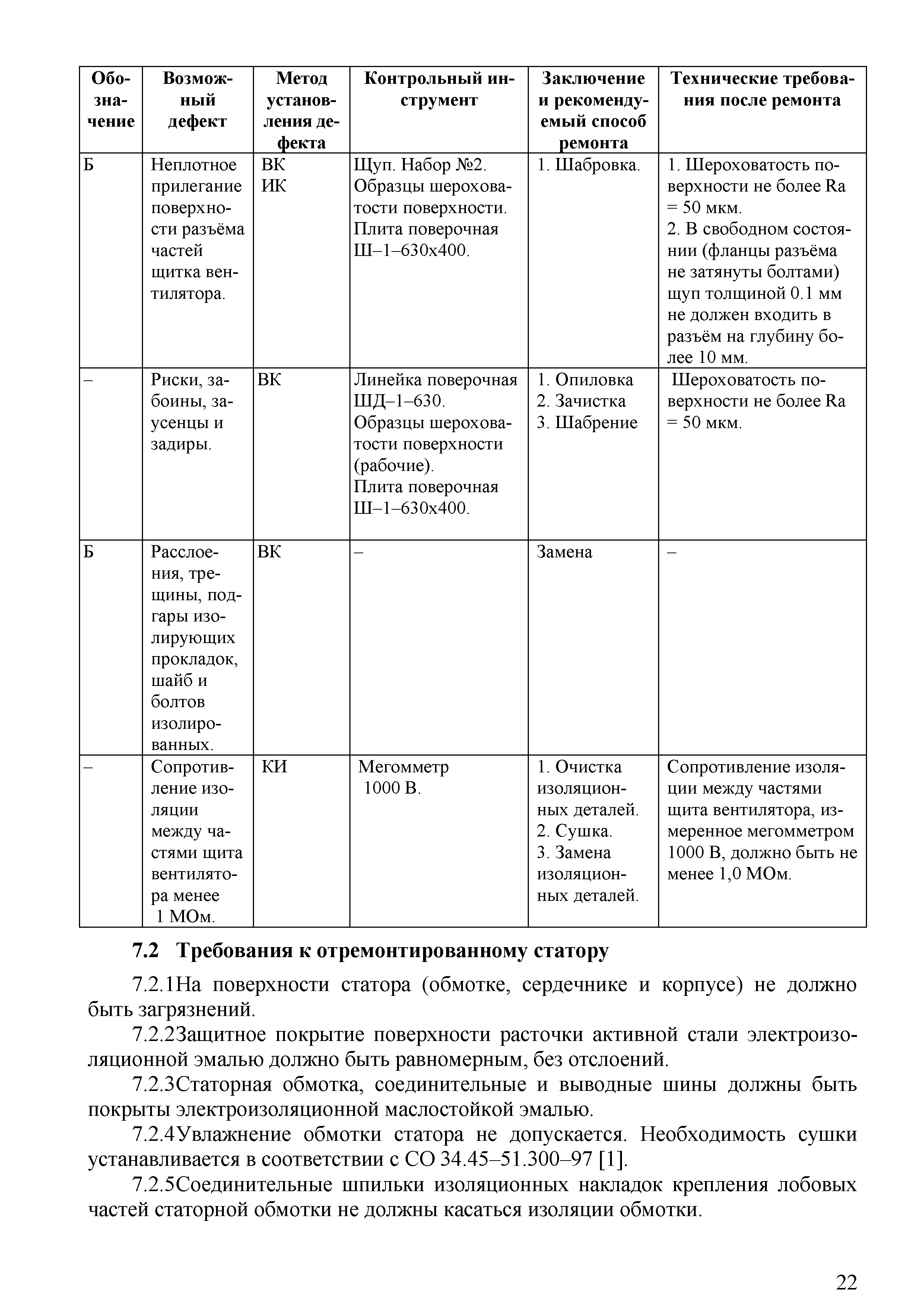 | Обозначение | Возможный дефект | Метод установления дефекта | Контрольный инструмент | Заключение и рекомендуемый способ ремонта | Технические требования после ремонта |
|---|---|---|---|---|---|
| Б | Неплотное прилегание поверхности разъёма частей щитка вентилятора. | ВК ИК | Щуп. Набор №2. Образцы шероховатости поверхности. Плита поверочная Ш–1–630х400. | 1. Шабровка. | 1. Шероховатость поверхности не более Ra = 50 мкм. 2. В свободном состоянии (фланцы разъёма не затянуты болтами) щуп толщиной 0.1 мм не должен входить в разъём на глубину более 10 мм. |
| – | Риски, забоины, заусенцы и задиры. | ВК | Линейка поверочная ШД–1–630. Образцы шероховатости поверхности (рабочие). Плита поверочная Ш–1–630х400. | 1. Опиловка 2. Зачистка 3. Шабрение | Шероховатость поверхности не более Ra = 50 мкм. |
| Б | Расслоения, трещины, подгары изолирующих прокладок, шайб и болтов изолированных. | ВК | – | Замена | – |
| – | Сопротивление изоляции между частями щита вентилятора менее 1 МОм. | КИ | Мегомметр 1000 В. | 1. Очистка изоляционных деталей. 2. Сушка. 3. Замена изоляционных деталей. | Сопротивление изоляции между частями щита вентилятора, измеренное мегомметром 1000 В, должно быть не менее 1,0 МОм. |

7.2 Требования к отремонтированному статору

7.2.1На поверхности статора (обмотке, сердечнике и корпусе) не должно быть загрязнений.

7.2.2Защитное покрытие поверхности расточки активной стали электроизоляционной эмалью должно быть равномерным, без отслоений.

7.2.3Статорная обмотка, соединительные и выводные шины должны быть покрыты электроизоляционной маслостойкой эмалью.

7.2.4Увлажнение обмотки статора не допускается. Необходимость сушки устанавливается в соответствии с СО 34.45–51.300–97 [1].

7.2.5Соединительные шпильки изоляционных накладок крепления лобовых частей статорной обмотки не должны касаться изоляции обмотки.

22